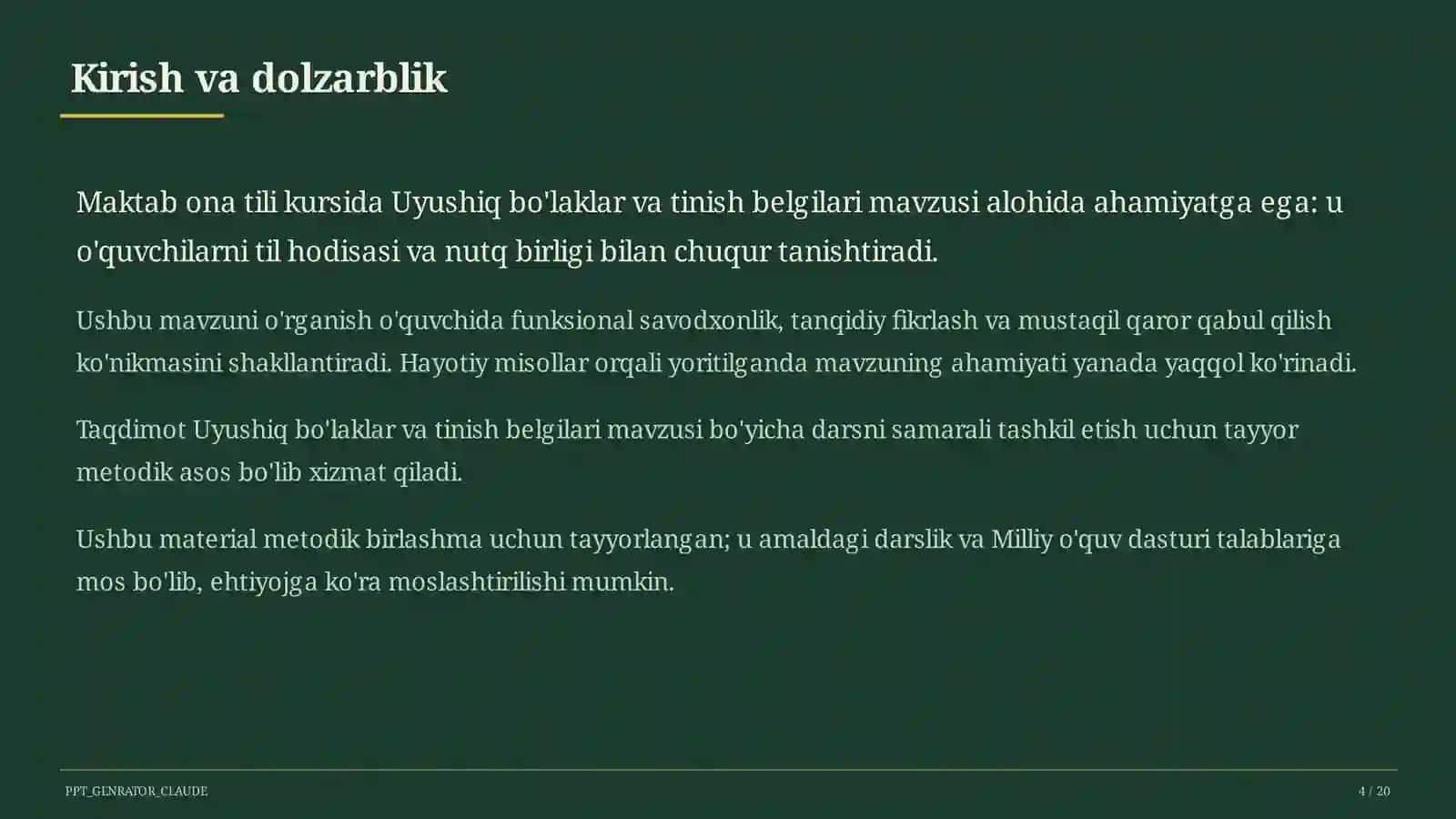 Kirish va dolzarblik

Maktab ona tili kursida Uyushiq bo'laklar va tinish belgilari mavzusi alohida ahamiyatga ega: u o'quvchilarni til hodisasi va nutq birligi bilan chuqur tanishtiradi.

Ushbu mavzuni o'rganish o'quvchida funksional savodxonlik, tanqidiy fikrlash va mustaqil qaror qabul qilish ko'nikmasini shakllantiradi. Hayotiy misollar orqali yoritilganda mavzuning ahamiyati yanada yaqqol ko'rinadi.

Taqdimot Uyushiq bo'laklar va tinish belgilari mavzusi bo'yicha darsni samarali tashkil etish uchun tayyor metodik asos bo'lib xizmat qiladi.

Ushbu material metodik birlashma uchun tayyorlangan; u amaldagi darslik va Milliy o'quv dasturi talablariga mos bo'lib, ehtiyojga ko'ra moslashtirilishi mumkin.

PPT_GENRATOR_CLAUDE

4 / 20